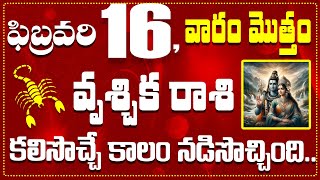 ఫిబ్రవరి 16, వారం మొత్తం

వృశ్చిక రాశి

కలిసొచ్చే కాలం నడిసొచ్చింది..